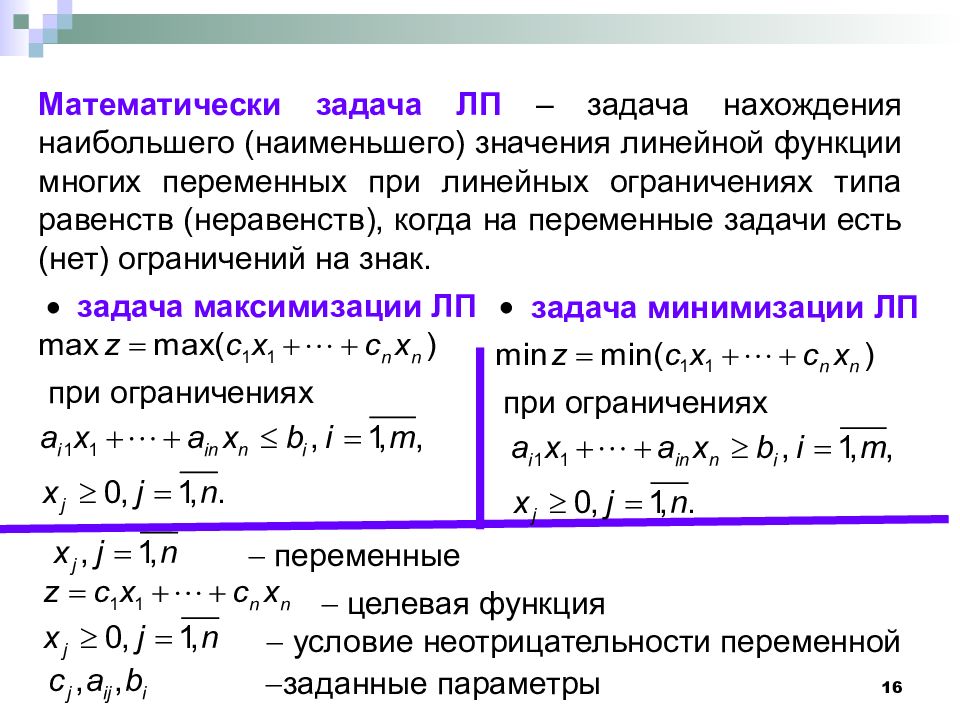 Математически задача ЛП – задача нахождения наибольшего (наименьшего) значения линейной функции многих переменных при линейных ограничениях типа равенств (неравенств), когда на переменные задачи есть (нет) ограничений на знак.

• задача максимизации ЛП
$\max z = \max(c_1x_1 + \cdots + c_nx_n)$
при ограничениях
$a_{i1}x_1 + \cdots + a_{in}x_n \le b_i, i = \overline{1,m},$
$x_j \ge 0, j = \overline{1,n}.$

• задача минимизации ЛП
$\min z = \min(c_1x_1 + \cdots + c_nx_n)$
при ограничениях
$a_{i1}x_1 + \cdots + a_{in}x_n \ge b_i, i = \overline{1,m},$
$x_j \ge 0, j = \overline{1,n}.$

$x_j, j = \overline{1,n}$ – переменные
$z = c_1x_1 + \cdots + c_nx_n$ – целевая функция
$x_j \ge 0, j = \overline{1,n}$ – условие неотрицательности переменной
$c_j, a_{ij}, b_i$ –заданные параметры

16